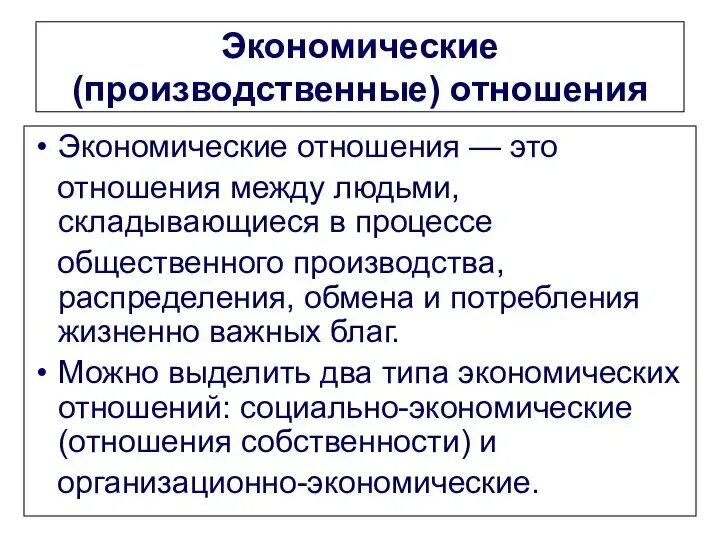 Экономические
(производственные) отношения

• Экономические отношения — это отношения между людьми, складывающиеся в процессе общественного производства, распределения, обмена и потребления жизненно важных благ.
• Можно выделить два типа экономических отношений: социально-экономические (отношения собственности) и организационно-экономические.